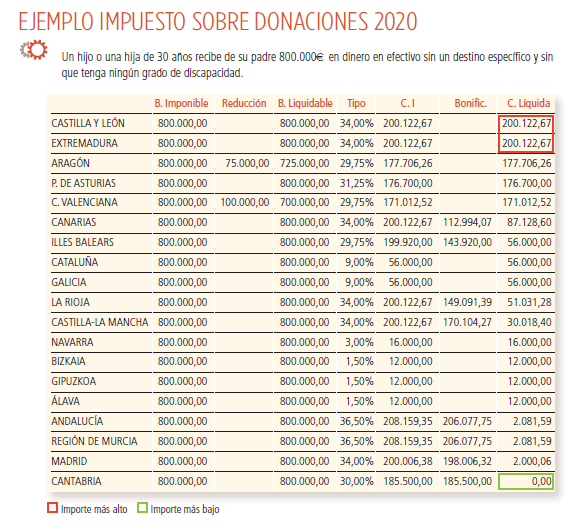 EJEMPLO IMPUESTO SOBRE DONACIONES 2020

Un hijo o una hija de 30 años recibe de su padre 800.000€ en dinero en efectivo sin un destino específico y sin que tenga ningún grado de discapacidad.

| | B. Imponible | Reducción | B. Liquidable | Tipo | C. I | Bonific. | C. Líquida |
|---|---|---|---|---|---|---|---|
| CASTILLA Y LEÓN | 800.000,00 | | 800.000,00 | 34,00% | 200.122,67 | | 200.122,67 |
| EXTREMADURA | 800.000,00 | | 800.000,00 | 34,00% | 200.122,67 | | 200.122,67 |
| ARAGÓN | 800.000,00 | 75.000,00 | 725.000,00 | 29,75% | 177.706,26 | | 177.706,26 |
| P. DE ASTURIAS | 800.000,00 | | 800.000,00 | 31,25% | 176.700,00 | | 176.700,00 |
| C. VALENCIANA | 800.000,00 | 100.000,00 | 700.000,00 | 29,75% | 171.012,52 | | 171.012,52 |
| CANARIAS | 800.000,00 | | 800.000,00 | 34,00% | 200.122,67 | 112.994,07 | 87.128,60 |
| ILLES BALEARS | 800.000,00 | | 800.000,00 | 29,75% | 199.920,00 | 143.920,00 | 56.000,00 |
| CATALUÑA | 800.000,00 | | 800.000,00 | 9,00% | 56.000,00 | | 56.000,00 |
| GALICIA | 800.000,00 | | 800.000,00 | 9,00% | 56.000,00 | | 56.000,00 |
| LA RIOJA | 800.000,00 | | 800.000,00 | 34,00% | 200.122,67 | 149.091,39 | 51.031,28 |
| CASTILLA-LA MANCHA | 800.000,00 | | 800.000,00 | 34,00% | 200.122,67 | 170.104,27 | 30.018,40 |
| NAVARRA | 800.000,00 | | 800.000,00 | 3,00% | 16.000,00 | | 16.000,00 |
| BIZKAIA | 800.000,00 | | 800.000,00 | 1,50% | 12.000,00 | | 12.000,00 |
| GIPUZKOA | 800.000,00 | | 800.000,00 | 1,50% | 12.000,00 | | 12.000,00 |
| ÁLAVA | 800.000,00 | | 800.000,00 | 1,50% | 12.000,00 | | 12.000,00 |
| ANDALUCÍA | 800.000,00 | | 800.000,00 | 36,50% | 208.159,35 | 206.077,75 | 2.081,59 |
| REGIÓN DE MURCIA | 800.000,00 | | 800.000,00 | 36,50% | 208.159,35 | 206.077,75 | 2.081,59 |
| MADRID | 800.000,00 | | 800.000,00 | 34,00% | 200.006,38 | 198.006,32 | 2.000,06 |
| CANTABRIA | 800.000,00 | | 800.000,00 | 30,00% | 185.500,00 | 185.500,00 | 0,00 |

Importe más alto Importe más bajo